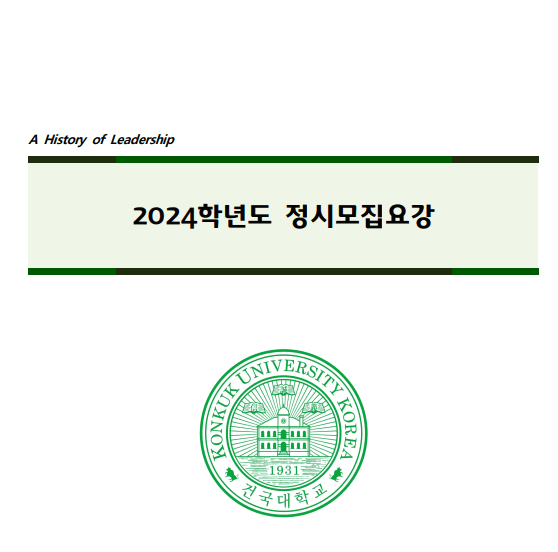 A History of Leadership

2024학년도 정시모집요강

KONKUK UNIVERSITY KOREA

1931

건국대학교